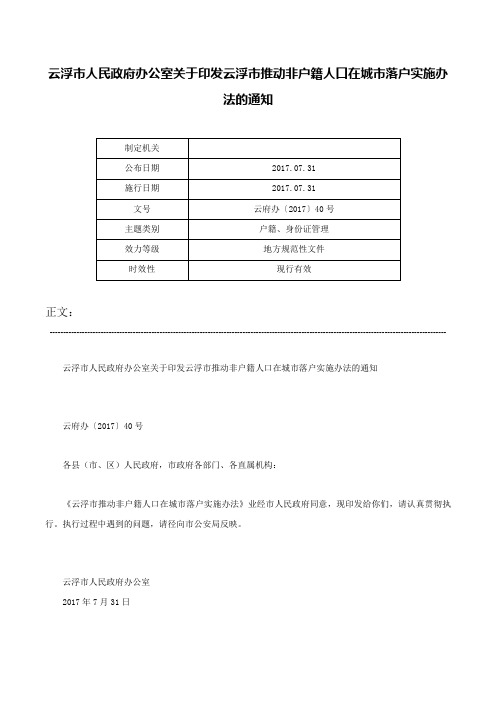 云浮市人民政府办公室关于印发云浮市推动非户籍人口在城市落户实施办法的通知

| 制定机关 | |
|---|---|
| 公布日期 | 2017.07.31 |
| 施行日期 | 2017.07.31 |
| 文号 | 云府办〔2017〕40号 |
| 主题类别 | 户籍、身份证管理 |
| 效力等级 | 地方规范性文件 |
| 时效性 | 现行有效 |

正文：

云浮市人民政府办公室关于印发云浮市推动非户籍人口在城市落户实施办法的通知

云府办〔2017〕40号

各县（市、区）人民政府，市政府各部门、各直属机构：

《云浮市推动非户籍人口在城市落户实施办法》业经市人民政府同意，现印发给你们，请认真贯彻执行。执行过程中遇到的问题，请径向市公安局反映。

云浮市人民政府办公室
2017年7月31日